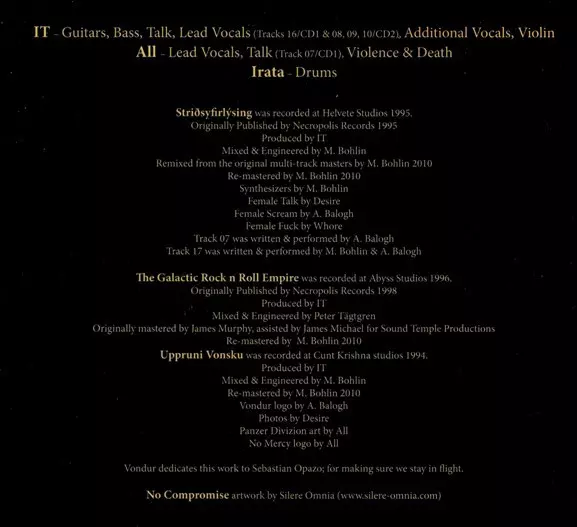 IT - Guitars, Bass, Talk, Lead Vocals (Tracks 16/CD1 & 08, 09, 10/CD2), Additional Vocals, Violin
All - Lead Vocals, Talk (Track 07/CD1), Violence & Death
Irata - Drums

Striðsyfirlýsing was recorded at Helvete Studios 1995.
Originally Published by Necropolis Records 1995
Produced by IT
Mixed & Engineered by M. Bohlin
Remixed from the original multi-track masters by M. Bohlin 2010
Re-mastered by M. Bohlin 2010
Synthesizers by M. Bohlin
Female Talk by Desire
Female Scream by A. Balogh
Female Fuck by Whore
Track 07 was written & performed by A. Balogh
Track 17 was written & performed by M. Bohlin & A. Balogh

The Galactic Rock n Roll Empire was recorded at Abyss Studios 1996.
Originally Published by Necropolis Records 1998
Produced by IT
Mixed & Engineered by Peter Tägtgren
Originally mastered by James Murphy, assisted by James Michael for Sound Temple Productions
Re-mastered by M. Bohlin 2010
Uppruni Vonsku was recorded at Cunt Krishna studios 1994.
Produced by IT
Mixed & Engineered by M. Bohlin
Re-mastered by M. Bohlin 2010
Vondur logo by A. Balogh
Photos by Desire
Panzer Divizion art by All
No Mercy logo by All

Vondur dedicates this work to Sebastian Opazo; for making sure we stay in flight.

No Compromise artwork by Silere Omnia (www.silere-omnia.com)